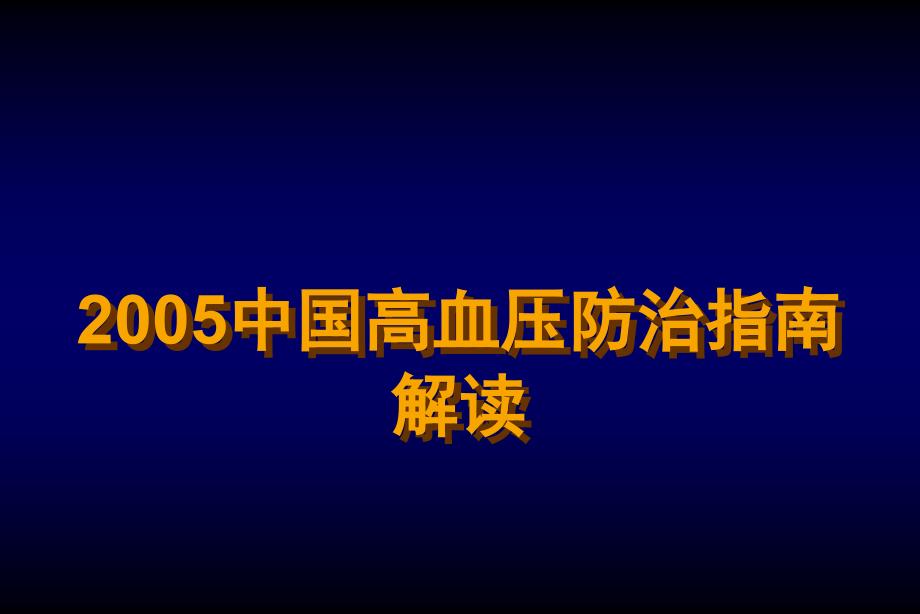 2005中国高血压防治指南解读